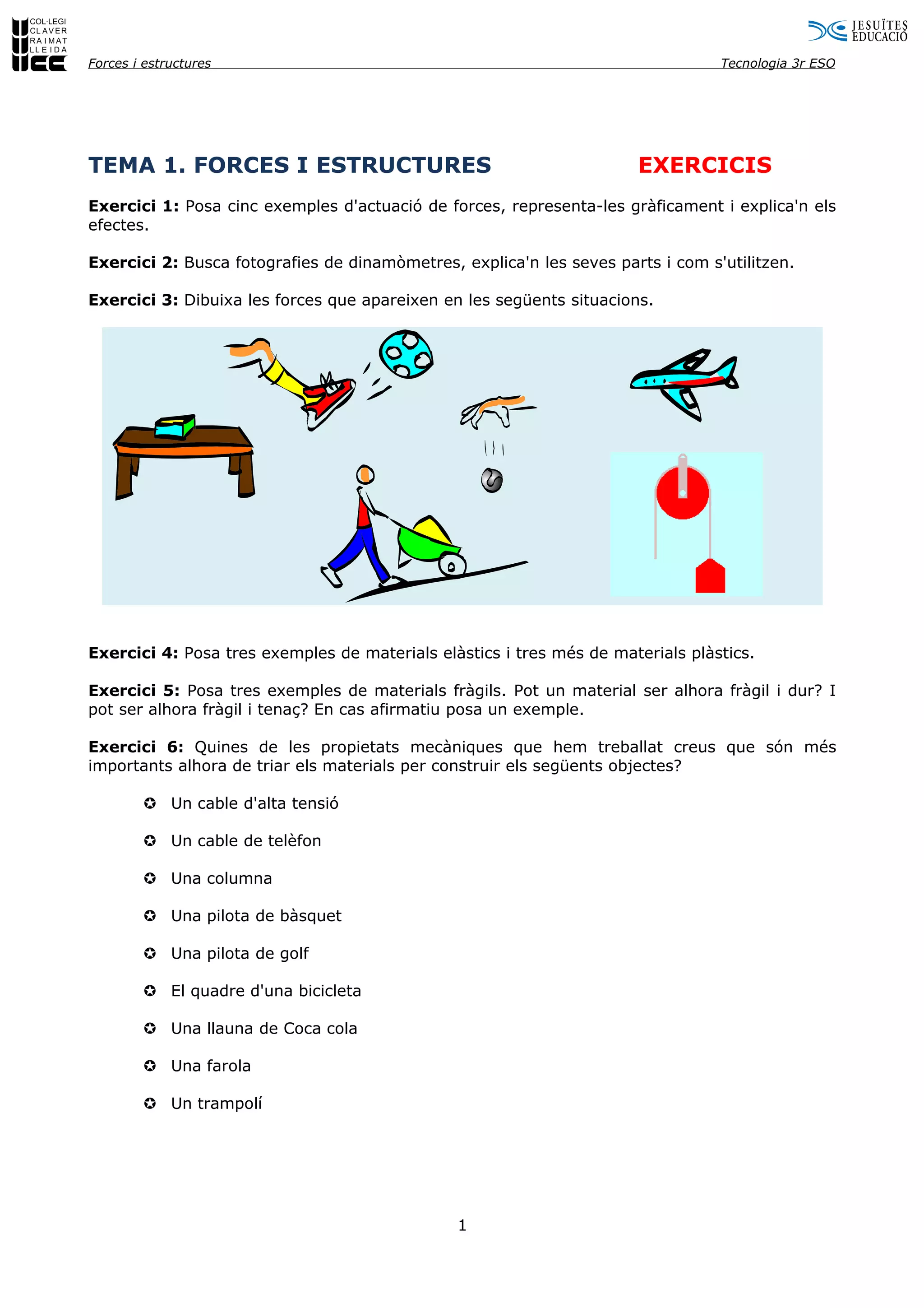 COL·LEGI CLAVER RAIMAT LLEIDA

JESUÏTES EDUCACIÓ

Forces i estructures Tecnologia 3r ESO

TEMA 1. FORCES I ESTRUCTURES EXERCICIS

**Exercici 1:** Posa cinc exemples d'actuació de forces, representa-les gràficament i explica'n els efectes.

**Exercici 2:** Busca fotografies de dinamòmetres, explica'n les seves parts i com s'utilitzen.

**Exercici 3:** Dibuixa les forces que apareixen en les següents situacions.

**Exercici 4:** Posa tres exemples de materials elàstics i tres més de materials plàstics.

**Exercici 5:** Posa tres exemples de materials fràgils. Pot un material ser alhora fràgil i dur? I pot ser alhora fràgil i tenaç? En cas afirmatiu posa un exemple.

**Exercici 6:** Quines de les propietats mecàniques que hem treballat creus que són més importants alhora de triar els materials per construir els següents objectes?

✪ Un cable d'alta tensió

✪ Un cable de telèfon

✪ Una columna

✪ Una pilota de bàsquet

✪ Una pilota de golf

✪ El quadre d'una bicicleta

✪ Una llauna de Coca cola

✪ Una farola

✪ Un trampolí

1